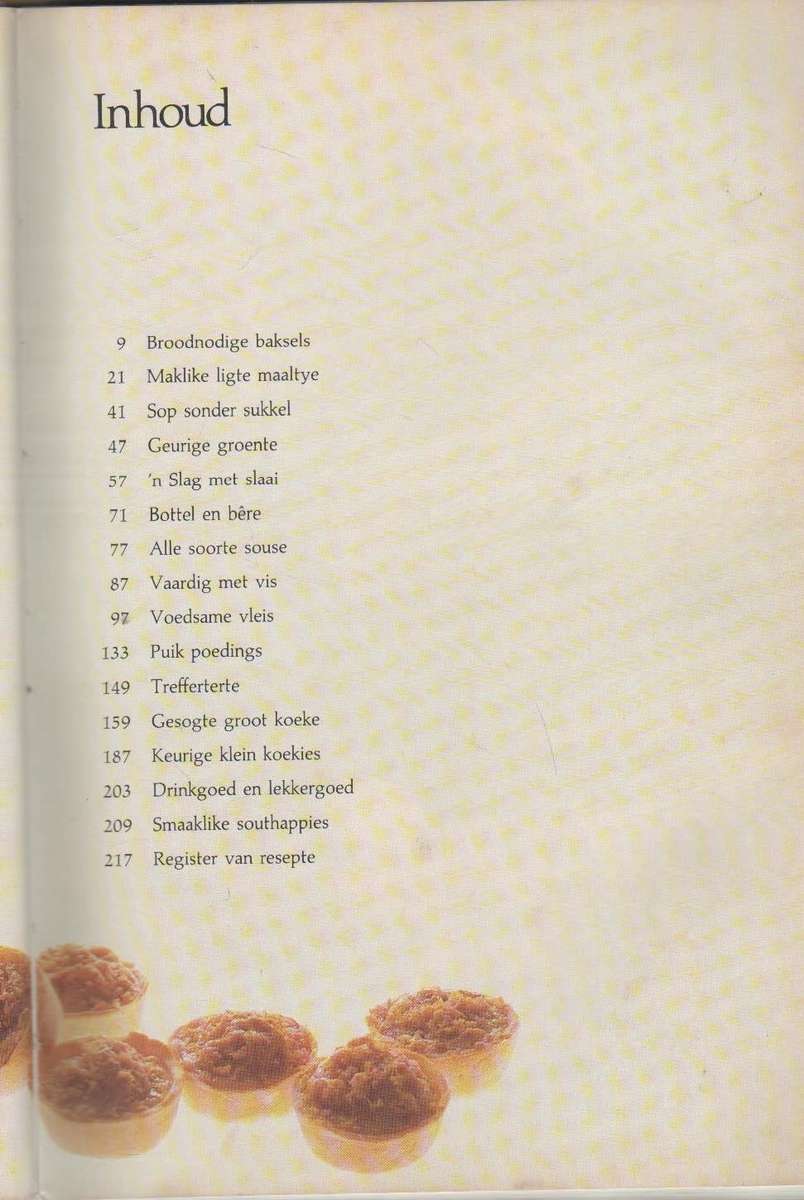 Inhoud

9 Broodnodige baksels
21 Maklike ligte maaltye
41 Sop sonder sukkel
47 Geurige groente
57 'n Slag met slaai
71 Bottel en bêre
77 Alle soorte souse
87 Vaardig met vis
97 Voedsame vleis
133 Puik poedings
149 Trefferterte
159 Gesogte groot koeke
187 Keurige klein koekies
203 Drinkgoed en lekkergoed
209 Smaaklike southappies
217 Register van resepte